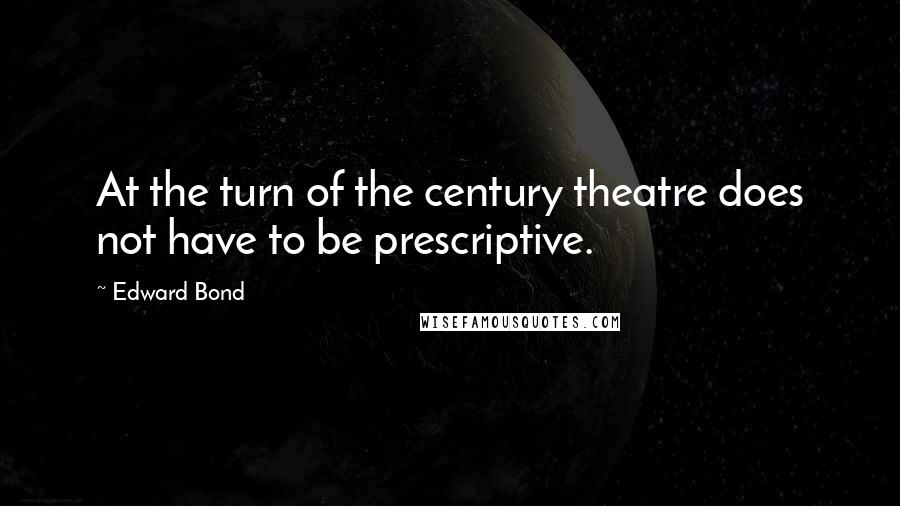 At the turn of the century theatre does not have to be prescriptive.

~ Edward Bond

WISEFAMOUSQUOTES.COM